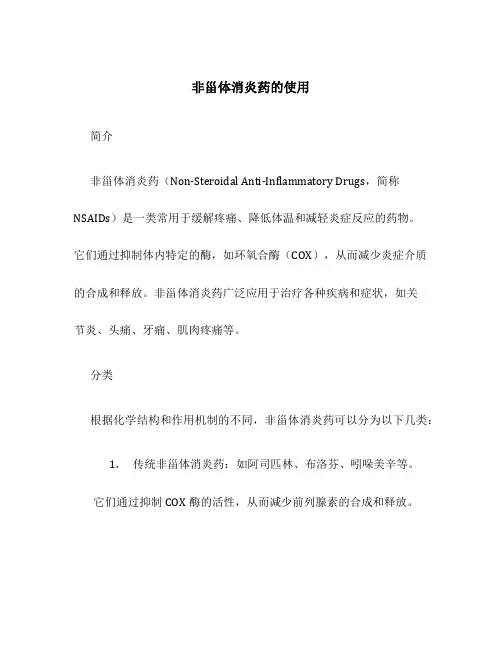 非甾体消炎药的使用

简介

非甾体消炎药（Non-Steroidal Anti-Inflammatory Drugs，简称 NSAIDs）是一类常用于缓解疼痛、降低体温和减轻炎症反应的药物。它们通过抑制体内特定的酶，如环氧合酶（COX），从而减少炎症介质的合成和释放。非甾体消炎药广泛应用于治疗各种疾病和症状，如关节炎、头痛、牙痛、肌肉疼痛等。

分类

根据化学结构和作用机制的不同，非甾体消炎药可以分为以下几类：

1. 传统非甾体消炎药：如阿司匹林、布洛芬、吲哚美辛等。它们通过抑制 COX 酶的活性，从而减少前列腺素的合成和释放。